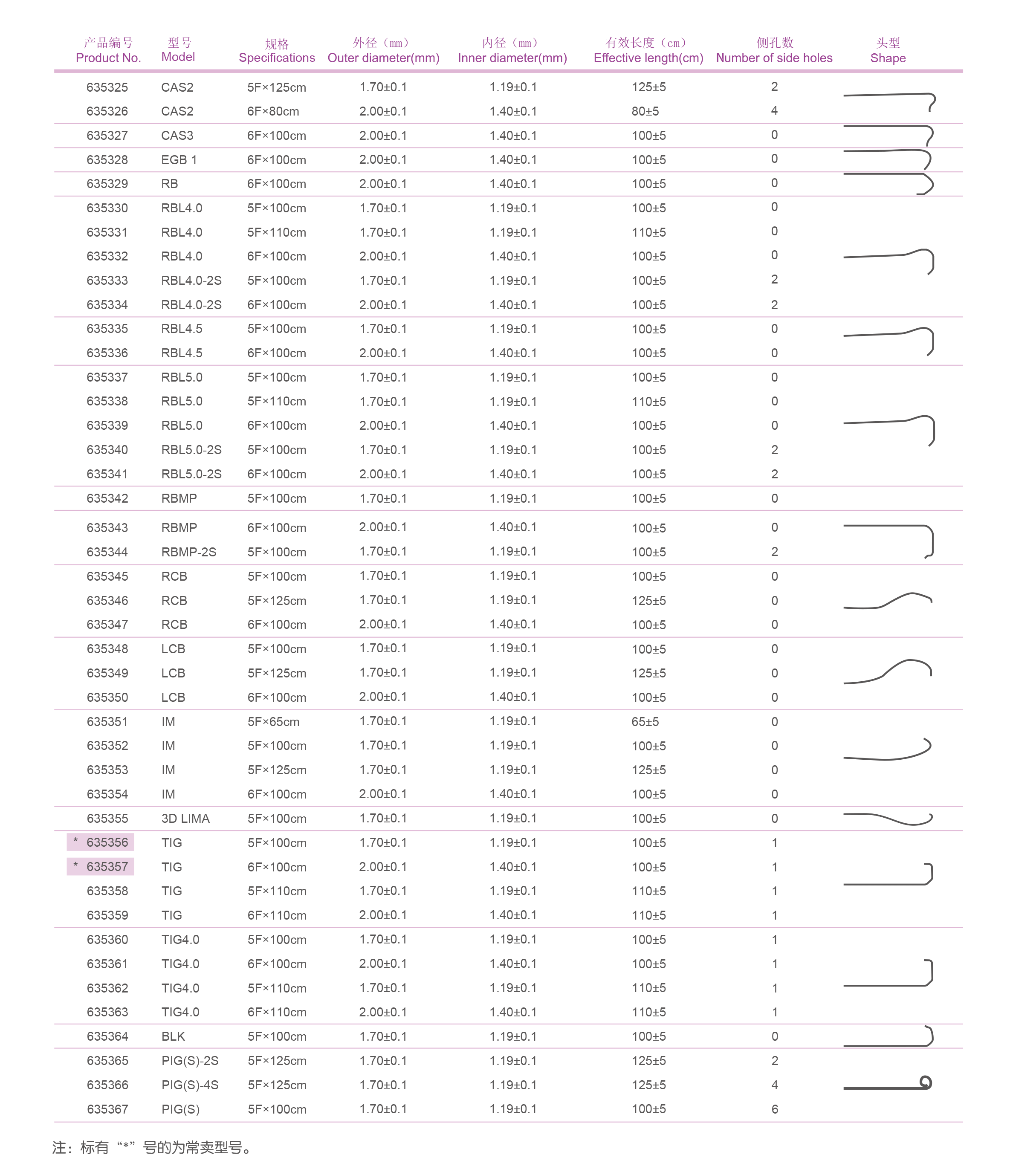 | 产品编号 Product No. | 型号 Model | 规格 Specifications | 外径（mm） Outer diameter(mm) | 内径（mm） Inner diameter(mm) | 有效长度（cm） Effective length(cm) | 侧孔数 Number of side holes | 头型 Shape |
|---|---|---|---|---|---|---|---|
| 635325 | CAS2 | 5F×125cm | 1.70±0.1 | 1.19±0.1 | 125±5 | 2 | |
| 635326 | CAS2 | 6F×80cm | 2.00±0.1 | 1.40±0.1 | 80±5 | 4 | |
| 635327 | CAS3 | 6F×100cm | 2.00±0.1 | 1.40±0.1 | 100±5 | 0 | |
| 635328 | EGB 1 | 6F×100cm | 2.00±0.1 | 1.40±0.1 | 100±5 | 0 | |
| 635329 | RB | 6F×100cm | 2.00±0.1 | 1.40±0.1 | 100±5 | 0 | |
| 635330 | RBL4.0 | 5F×100cm | 1.70±0.1 | 1.19±0.1 | 100±5 | 0 | |
| 635331 | RBL4.0 | 5F×110cm | 1.70±0.1 | 1.19±0.1 | 110±5 | 0 | |
| 635332 | RBL4.0 | 6F×100cm | 2.00±0.1 | 1.40±0.1 | 100±5 | 0 | |
| 635333 | RBL4.0-2S | 5F×100cm | 1.70±0.1 | 1.19±0.1 | 100±5 | 2 | |
| 635334 | RBL4.0-2S | 6F×100cm | 2.00±0.1 | 1.40±0.1 | 100±5 | 2 | |
| 635335 | RBL4.5 | 5F×100cm | 1.70±0.1 | 1.19±0.1 | 100±5 | 0 | |
| 635336 | RBL4.5 | 6F×100cm | 2.00±0.1 | 1.40±0.1 | 100±5 | 0 | |
| 635337 | RBL5.0 | 5F×100cm | 1.70±0.1 | 1.19±0.1 | 100±5 | 0 | |
| 635338 | RBL5.0 | 5F×110cm | 1.70±0.1 | 1.19±0.1 | 110±5 | 0 | |
| 635339 | RBL5.0 | 6F×100cm | 2.00±0.1 | 1.40±0.1 | 100±5 | 0 | |
| 635340 | RBL5.0-2S | 5F×100cm | 1.70±0.1 | 1.19±0.1 | 100±5 | 2 | |
| 635341 | RBL5.0-2S | 6F×100cm | 2.00±0.1 | 1.40±0.1 | 100±5 | 2 | |
| 635342 | RBMP | 5F×100cm | 1.70±0.1 | 1.19±0.1 | 100±5 | 0 | |
| 635343 | RBMP | 6F×100cm | 2.00±0.1 | 1.40±0.1 | 100±5 | 0 | |
| 635344 | RBMP-2S | 5F×100cm | 1.70±0.1 | 1.19±0.1 | 100±5 | 2 | |
| 635345 | RCB | 5F×100cm | 1.70±0.1 | 1.19±0.1 | 100±5 | 0 | |
| 635346 | RCB | 5F×125cm | 1.70±0.1 | 1.19±0.1 | 125±5 | 0 | |
| 635347 | RCB | 6F×100cm | 2.00±0.1 | 1.40±0.1 | 100±5 | 0 | |
| 635348 | LCB | 5F×100cm | 1.70±0.1 | 1.19±0.1 | 100±5 | 0 | |
| 635349 | LCB | 5F×125cm | 1.70±0.1 | 1.19±0.1 | 125±5 | 0 | |
| 635350 | LCB | 6F×100cm | 2.00±0.1 | 1.40±0.1 | 100±5 | 0 | |
| 635351 | IM | 5F×65cm | 1.70±0.1 | 1.19±0.1 | 65±5 | 0 | |
| 635352 | IM | 5F×100cm | 1.70±0.1 | 1.19±0.1 | 100±5 | 0 | |
| 635353 | IM | 5F×125cm | 1.70±0.1 | 1.19±0.1 | 125±5 | 0 | |
| 635354 | IM | 6F×100cm | 2.00±0.1 | 1.40±0.1 | 100±5 | 0 | |
| 635355 | 3D LIMA | 5F×100cm | 1.70±0.1 | 1.19±0.1 | 100±5 | 0 | |
| * 635356 | TIG | 5F×100cm | 1.70±0.1 | 1.19±0.1 | 100±5 | 1 | |
| * 635357 | TIG | 6F×100cm | 2.00±0.1 | 1.40±0.1 | 100±5 | 1 | |
| 635358 | TIG | 5F×110cm | 1.70±0.1 | 1.19±0.1 | 110±5 | 1 | |
| 635359 | TIG | 6F×110cm | 2.00±0.1 | 1.40±0.1 | 110±5 | 1 | |
| 635360 | TIG4.0 | 5F×100cm | 1.70±0.1 | 1.19±0.1 | 100±5 | 1 | |
| 635361 | TIG4.0 | 6F×100cm | 2.00±0.1 | 1.40±0.1 | 100±5 | 1 | |
| 635362 | TIG4.0 | 5F×110cm | 1.70±0.1 | 1.19±0.1 | 110±5 | 1 | |
| 635363 | TIG4.0 | 6F×110cm | 2.00±0.1 | 1.40±0.1 | 110±5 | 1 | |
| 635364 | BLK | 5F×100cm | 1.70±0.1 | 1.19±0.1 | 100±5 | 0 | |
| 635365 | PIG(S)-2S | 5F×125cm | 1.70±0.1 | 1.19±0.1 | 125±5 | 2 | |
| 635366 | PIG(S)-4S | 5F×125cm | 1.70±0.1 | 1.19±0.1 | 125±5 | 4 | |
| 635367 | PIG(S) | 5F×100cm | 1.70±0.1 | 1.19±0.1 | 100±5 | 6 | |

注：标有“*”号的为常卖型号。